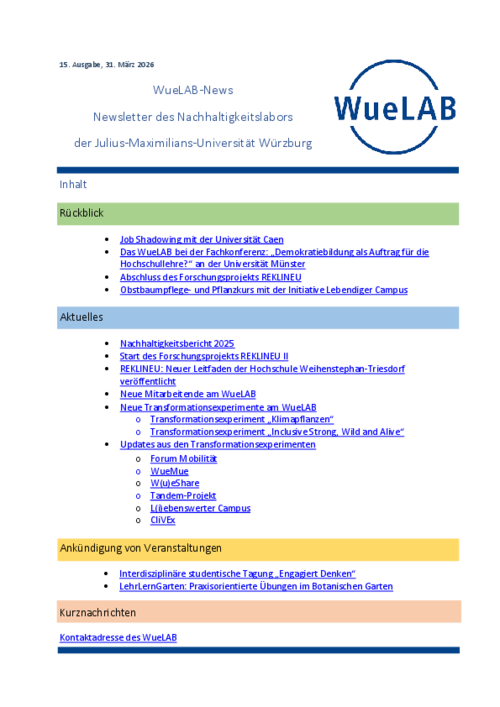 15. Ausgabe, 31. März 2026

WueLAB-News

Newsletter des Nachhaltigkeitslabors

der Julius-Maximilians-Universität Würzburg

WueLAB

Inhalt

Rückblick

• Job Shadowing mit der Universität Caen
• Das WueLAB bei der Fachkonferenz: „Demokratiebildung als Auftrag für die Hochschullehre?“ an der Universität Münster
• Abschluss des Forschungsprojekts REKLINEU
• Obstbaumpflege- und Pflanzkurs mit der Initiative Lebendiger Campus

Aktuelles

• Nachhaltigkeitsbericht 2025
• Start des Forschungsprojekts REKLINEU II
• REKLINEU: Neuer Leitfaden der Hochschule Weihenstephan-Triesdorf veröffentlicht
• Neue Mitarbeitende am WueLAB
• Neue Transformationsexperimente am WueLAB
o Transformationsexperiment „Klimapflanzen“
o Transformationsexperiment „Inclusive Strong, Wild and Alive“
• Updates aus den Transformationsexperimenten
o Forum Mobilität
o WueMue
o W(u)eShare
o Tandem-Projekt
o L(i)ebenswerter Campus
o CliVEx

Ankündigung von Veranstaltungen

• Interdisziplinäre studentische Tagung „Engagiert Denken“
• LehrLernGarten: Praxisorientierte Übungen im Botanischen Garten

Kurznachrichten

Kontaktadresse des WueLAB